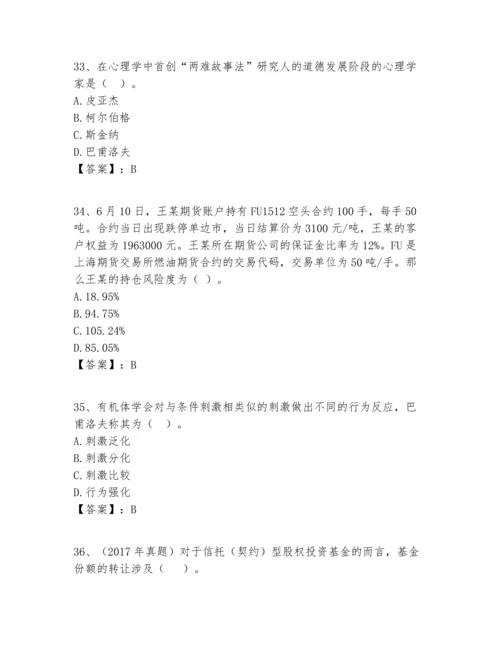 33、在心理学中首创“两难故事法”研究人的道德发展阶段的心理学家是（ ）。
A. 皮亚杰
B. 柯尔伯格
C. 斯金纳
D. 巴甫洛夫
【答案】：B

34、6月10日，王某期货账户持有FU1512空头合约100手，每手50吨。合约当日出现跌停单边市，当日结算价为3100元/吨，王某的客户权益为1963000元。王某所在期货公司的保证金比率为12%。FU是上海期货交易所燃油期货合约的交易代码，交易单位为50吨/手。那么王某的持仓风险度为（ ）。
A. 18.95%
B. 94.75%
C. 105.24%
D. 85.05%
【答案】：B

35、有机体学会对与条件刺激相类似的刺激做出不同的行为反应，巴甫洛夫称其为（ ）。
A. 刺激泛化
B. 刺激分化
C. 刺激比较
D. 行为强化
【答案】：B

36、（2017年真题）对于信托（契约）型股权投资基金的而言，基金份额的转让涉及（ ）。